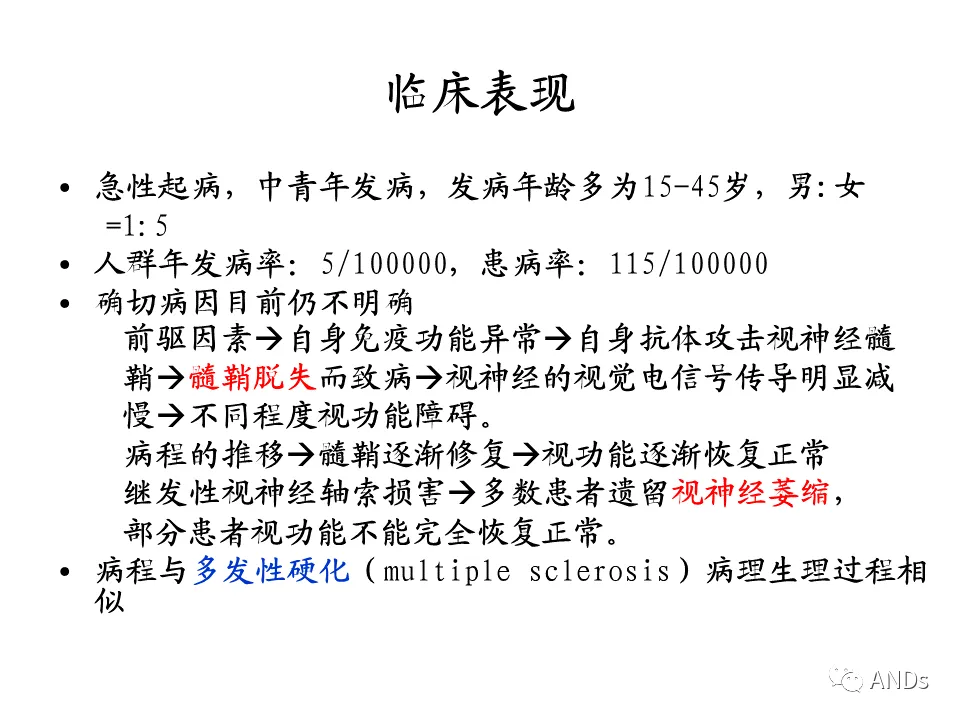 临床表现

• 急性起病，中青年发病，发病年龄多为15-45岁，男:女=1:5
• 人群年发病率：5/100000，患病率：115/100000
• 确切病因目前仍不明确

前驱因素→自身免疫功能异常→自身抗体攻击视神经髓鞘→髓鞘脱失而致病→视神经的视觉电信号传导明显减慢→不同程度视功能障碍。

病程的推移→髓鞘逐渐修复→视功能逐渐恢复正常

继发性视神经轴索损害→多数患者遗留视神经萎缩，部分患者视功能不能完全恢复正常。

• 病程与多发性硬化（multiple sclerosis）病理生理过程相似

ANDs